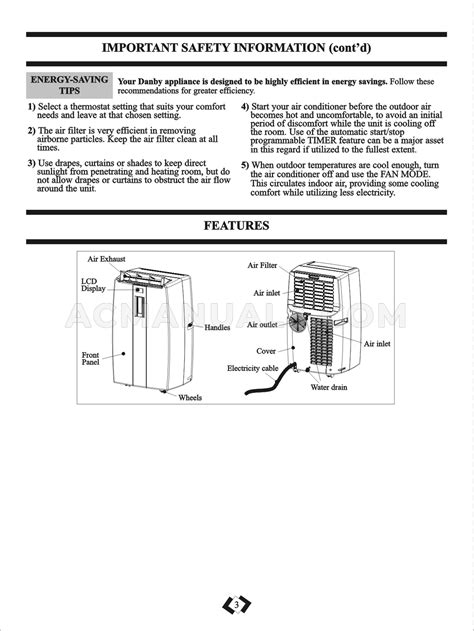 IMPORTANT SAFETY INFORMATION (cont'd)

ENERGY-SAVING TIPS

Your Danby appliance is designed to be highly efficient in energy savings. Follow these recommendations for greater efficiency.

1) Select a thermostat setting that suits your comfort needs and leave at that chosen setting.

2) The air filter is very efficient in removing airborne particles. Keep the air filter clean at all times.

3) Use drapes, curtains or shades to keep direct sunlight from penetrating and heating room, but do not allow drapes or curtains to obstruct the air flow around the unit.

4) Start your air conditioner before the outdoor air becomes hot and uncomfortable, to avoid an initial period of discomfort while the unit is cooling off the room. Use of the automatic start/stop programmable TIMER feature can be a major asset in this regard if utilized to the fullest extent.

5) When outdoor temperatures are cool enough, turn the air conditioner off and use the FAN MODE. This circulates indoor air, providing some cooling comfort while utilizing less electricity.

FEATURES

Air Exhaust
LCD Display
Handles
Front Panel
Wheels
Air Filter
Air inlet
Air outlet
Air inlet
Cover
Electricity cable
Water drain

ACMANUALS.COM

3